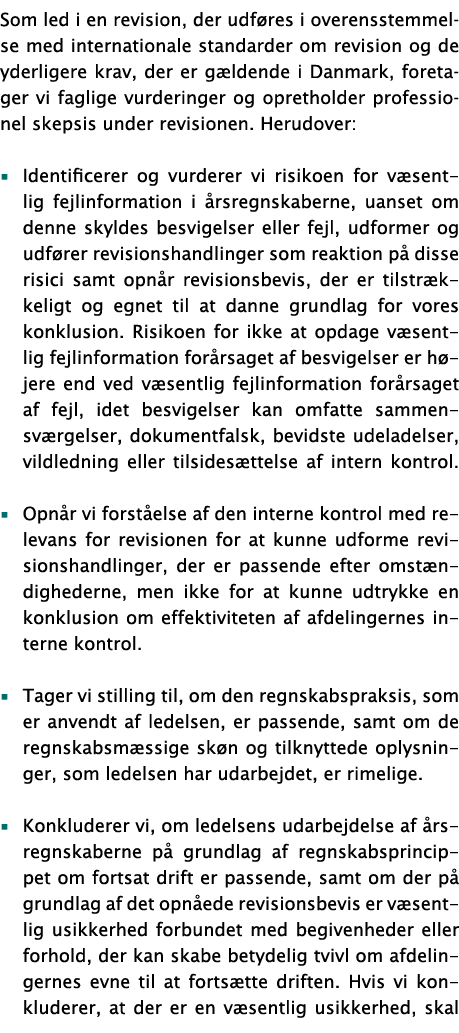 Som led i en revision, der udføres i overensstemmelse med internationale standarder om revision og de yderligere krav, der er gældende i Danmark, foretager vi faglige vurderinger og opretholder professionel skepsis under revisionen. Herudover:

▪ Identificerer og vurderer vi risikoen for væsentlig fejlinformation i årsregnskaberne, uanset om denne skyldes besvigelser eller fejl, udformer og udfører revisionshandlinger som reaktion på disse risici samt opnår revisionsbevis, der er tilstrækkeligt og egnet til at danne grundlag for vores konklusion. Risikoen for ikke at opdage væsentlig fejlinformation forårsaget af besvigelser er højere end ved væsentlig fejlinformation forårsaget af fejl, idet besvigelser kan omfatte sammensværgelser, dokumentfalsk, bevidste udeladelser, vildledning eller tilsidesættelse af intern kontrol.

▪ Opnår vi forståelse af den interne kontrol med relevans for revisionen for at kunne udforme revisionshandlinger, der er passende efter omstændighederne, men ikke for at kunne udtrykke en konklusion om effektiviteten af afdelingernes interne kontrol.

▪ Tager vi stilling til, om den regnskabspraksis, som er anvendt af ledelsen, er passende, samt om de regnskabsmæssige skøn og tilknyttede oplysninger, som ledelsen har udarbejdet, er rimelige.

▪ Konkluderer vi, om ledelsens udarbejdelse af årsregnskaberne på grundlag af regnskabsprincippet om fortsat drift er passende, samt om der på grundlag af det opnåede revisionsbevis er væsentlig usikkerhed forbundet med begivenheder eller forhold, der kan skabe betydelig tvivl om afdelingernes evne til at fortsætte driften. Hvis vi konkluderer, at der er en væsentlig usikkerhed, skal